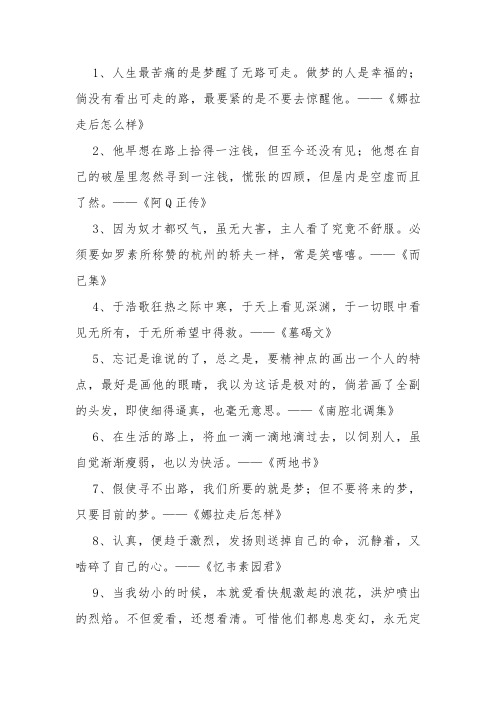 1、人生最苦痛的是梦醒了无路可走。做梦的人是幸福的；倘没有看出可走的路，最要紧的是不要去惊醒他。——《娜拉走后怎么样》

2、他早想在路上拾得一注钱，但至今还没有见；他想在自己的破屋里忽然寻到一注钱，慌张的四顾，但屋内是空虚而且了然。——《阿Q正传》

3、因为奴才都叹气，虽无大害，主人看了究竟不舒服。必须要如罗素所称赞的杭州的轿夫一样，常是笑嘻嘻。——《而已集》

4、于浩歌狂热之际中寒，于天上看见深渊，于一切眼中看见无所有，于无所希望中得救。——《墓碣文》

5、忘记是谁说的了，总之是，要精神点的画出一个人的特点，最好是画他的眼睛，我以为这话是极对的，倘若画了全副的头发，即使细得逼真，也毫无意思。——《南腔北调集》

6、在生活的路上，将血一滴一滴地滴过去，以饲别人，虽自觉渐渐瘦弱，也以为快活。——《两地书》

7、假使寻不出路，我们所要的就是梦；但不要将来的梦，只要目前的梦。——《娜拉走后怎样》

8、认真，便趋于激烈，发扬则送掉自己的命，沉静着，又啮碎了自己的心。——《忆韦素园君》

9、当我幼小的时候，本就爱看快舰激起的浪花，洪炉喷出的烈焰。不但爱看，还想看清。可惜他们都息息变幻，永无定